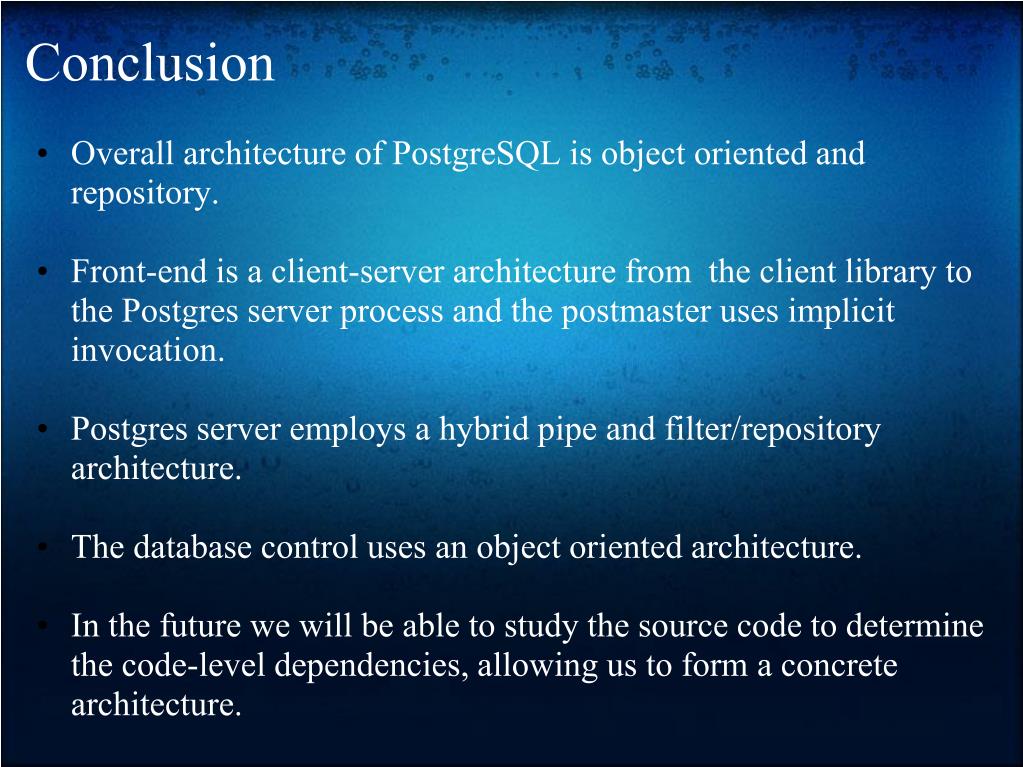 Conclusion

• Overall architecture of PostgreSQL is object oriented and repository.

• Front-end is a client-server architecture from the client library to the Postgres server process and the postmaster uses implicit invocation.

• Postgres server employs a hybrid pipe and filter/repository architecture.

• The database control uses an object oriented architecture.

• In the future we will be able to study the source code to determine the code-level dependencies, allowing us to form a concrete architecture.